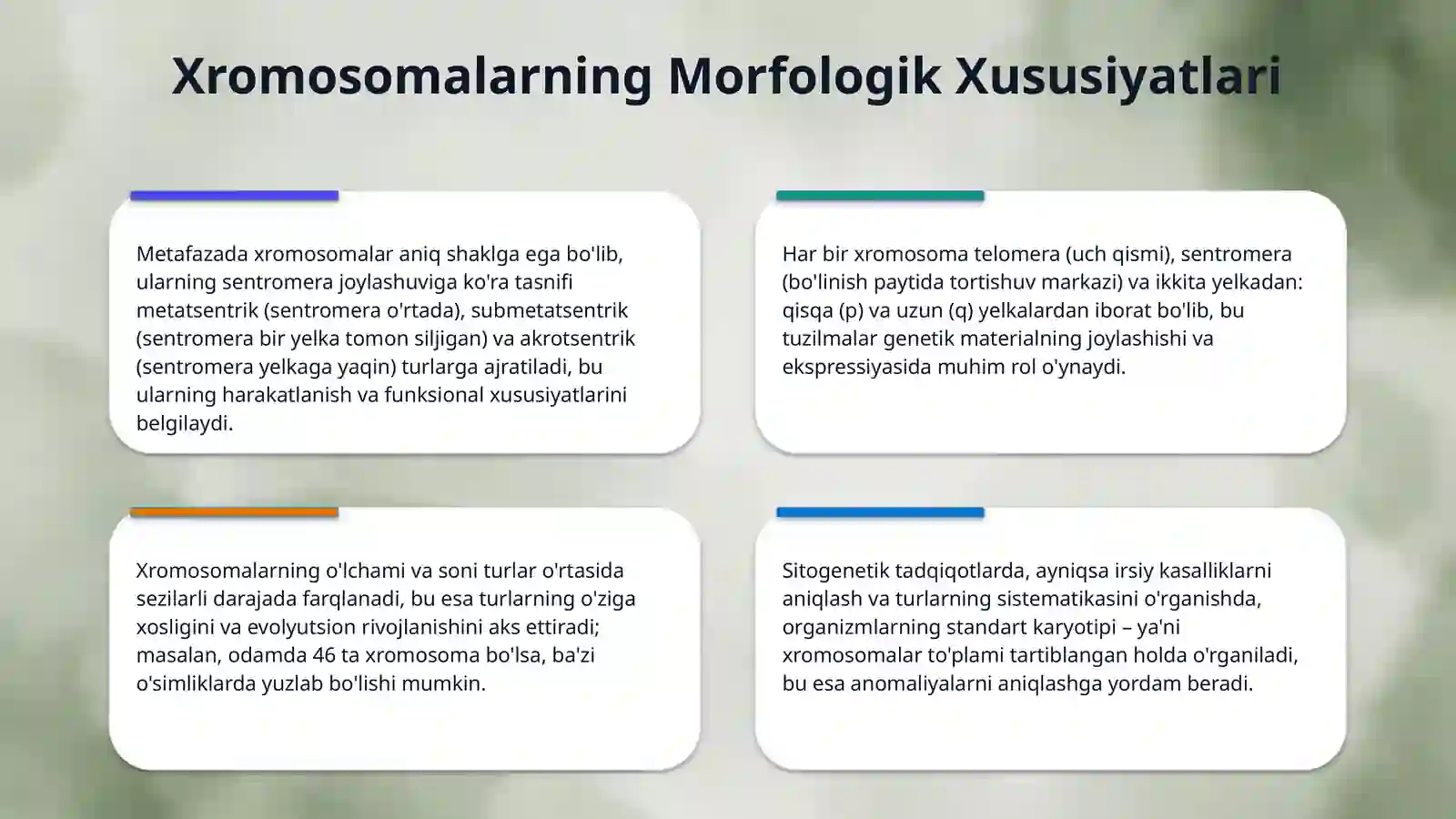 Xromosomalarning Morfologik Xususiyatlari

Metafazada xromosomalar aniq shaklga ega bo'lib, ularning sentromera joylashuviga ko'ra tasnifi metatsentrik (sentromera o'rtada), submetatsentrik (sentromera bir yelka tomon siljigan) va akrotsentrik (sentromera yelkaga yaqin) turlarga ajratiladi, bu ularning harakatlanish va funksional xususiyatlarini belgilaydi.

Har bir xromosoma telomera (uch qismi), sentromera (bo'linish paytida tortishuv markazi) va ikkita yelkadan: qisqa (p) va uzun (q) yelkalardan iborat bo'lib, bu tuzilmalar genetik materialning joylashishi va ekspressiyasida muhim rol o'ynaydi.

Xromosomalarning o'lchami va soni turlar o'rtasida sezilarli darajada farqlanadi, bu esa turlarning o'ziga xosligini va evolyutsion rivojlanishini aks ettiradi; masalan, odamda 46 ta xromosoma bo'lsa, ba'zi o'simliklarda yuzlab bo'lishi mumkin.

Sitogenetik tadqiqotlarda, ayniqsa irsiy kasalliklarni aniqlash va turlarning sistematikasini o'rganishda, organizmlarning standart karyotipi – ya'ni xromosomalar to'plami tartiblangan holda o'rganiladi, bu esa anomaliyalarni aniqlashga yordam beradi.